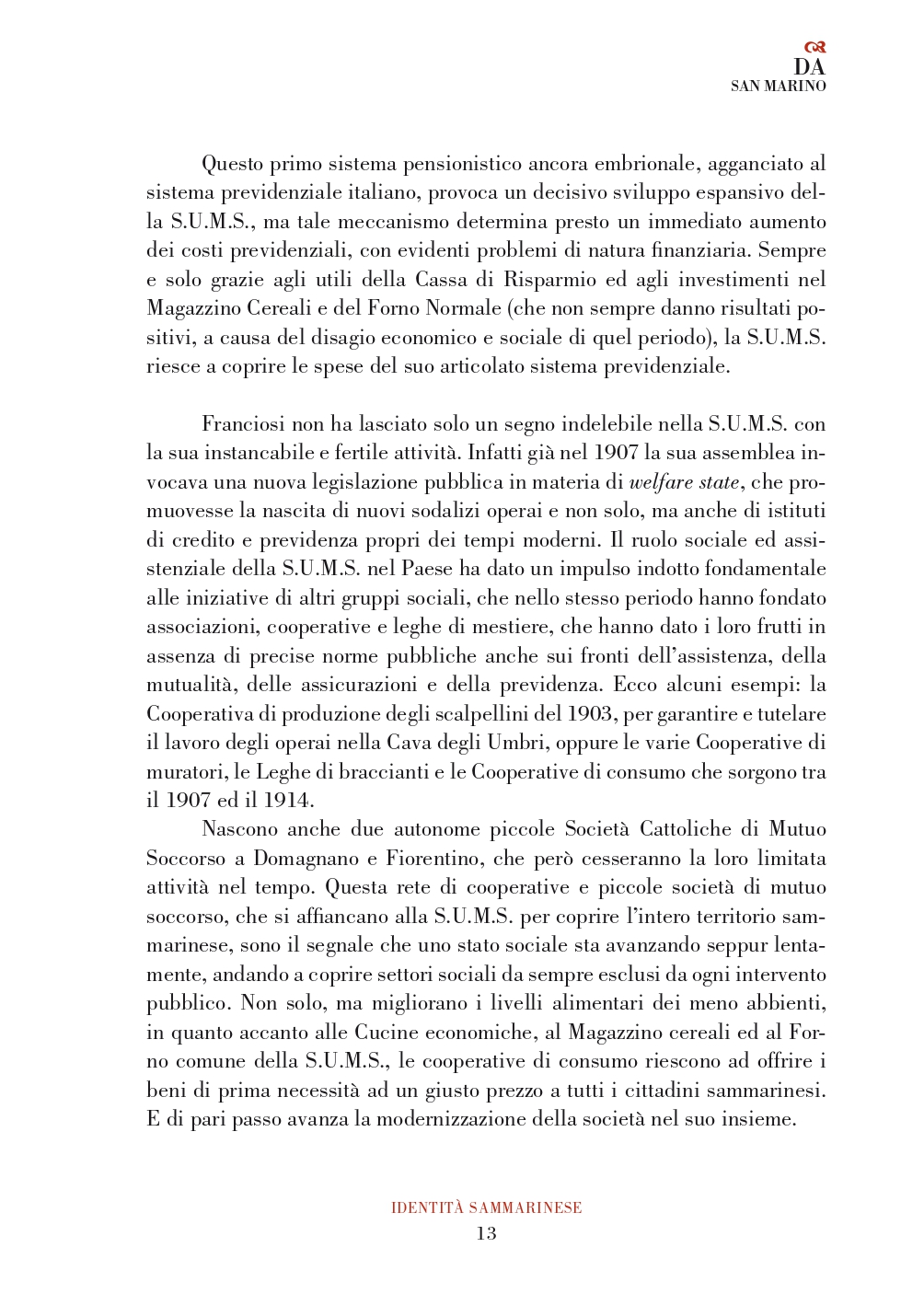 DA
SAN MARINO

Questo primo sistema pensionistico ancora embrionale, agganciato al sistema previdenziale italiano, provoca un decisivo sviluppo espansivo della S.U.M.S., ma tale meccanismo determina presto un immediato aumento dei costi previdenziali, con evidenti problemi di natura finanziaria. Sempre e solo grazie agli utili della Cassa di Risparmio ed agli investimenti nel Magazzino Cereali e del Forno Normale (che non sempre danno risultati positivi, a causa del disagio economico e sociale di quel periodo), la S.U.M.S. riesce a coprire le spese del suo articolato sistema previdenziale.

Franciosi non ha lasciato solo un segno indelebile nella S.U.M.S. con la sua instancabile e fertile attività. Infatti già nel 1907 la sua assemblea invocava una nuova legislazione pubblica in materia di welfare state, che promuovesse la nascita di nuovi sodalizi operai e non solo, ma anche di istituti di credito e previdenza propri dei tempi moderni. Il ruolo sociale ed assistenziale della S.U.M.S. nel Paese ha dato un impulso indotto fondamentale alle iniziative di altri gruppi sociali, che nello stesso periodo hanno fondato associazioni, cooperative e leghe di mestiere, che hanno dato i loro frutti in assenza di precise norme pubbliche anche sui fronti dell'assistenza, della mutualità, delle assicurazioni e della previdenza. Ecco alcuni esempi: la Cooperativa di produzione degli scalpellini del 1903, per garantire e tutelare il lavoro degli operai nella Cava degli Umbri, oppure le varie Cooperative di muratori, le Leghe di braccianti e le Cooperative di consumo che sorgono tra il 1907 ed il 1914.

Nascono anche due autonome piccole Società Cattoliche di Mutuo Soccorso a Domagnano e Fiorentino, che però cesseranno la loro limitata attività nel tempo. Questa rete di cooperative e piccole società di mutuo soccorso, che si affiancano alla S.U.M.S. per coprire l'intero territorio sammarinese, sono il segnale che uno stato sociale sta avanzando seppur lentamente, andando a coprire settori sociali da sempre esclusi da ogni intervento pubblico. Non solo, ma migliorano i livelli alimentari dei meno abbienti, in quanto accanto alle Cucine economiche, al Magazzino cereali ed al Forno comune della S.U.M.S., le cooperative di consumo riescono ad offrire i beni di prima necessità ad un giusto prezzo a tutti i cittadini sammarinesi. E di pari passo avanza la modernizzazione della società nel suo insieme.

IDENTITÀ SAMMARINESE
13